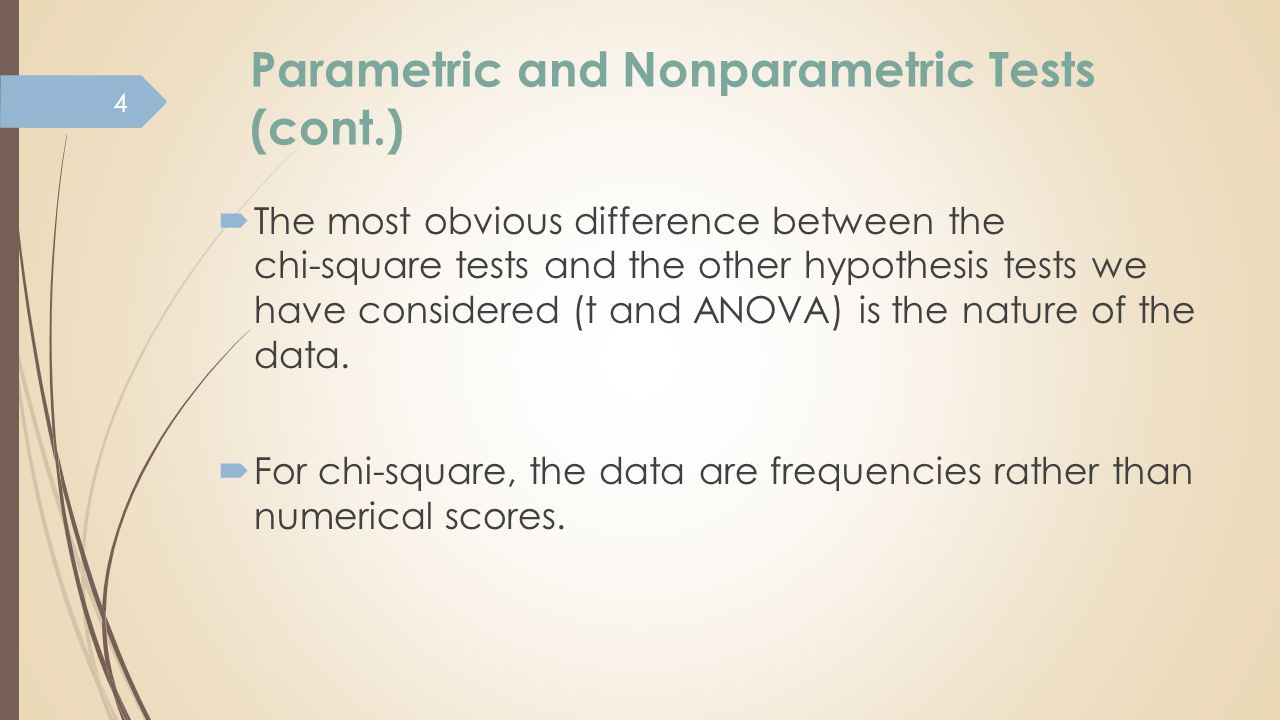 4

Parametric and Nonparametric Tests (cont.)

The most obvious difference between the chi-square tests and the other hypothesis tests we have considered (t and ANOVA) is the nature of the data.

For chi-square, the data are frequencies rather than numerical scores.